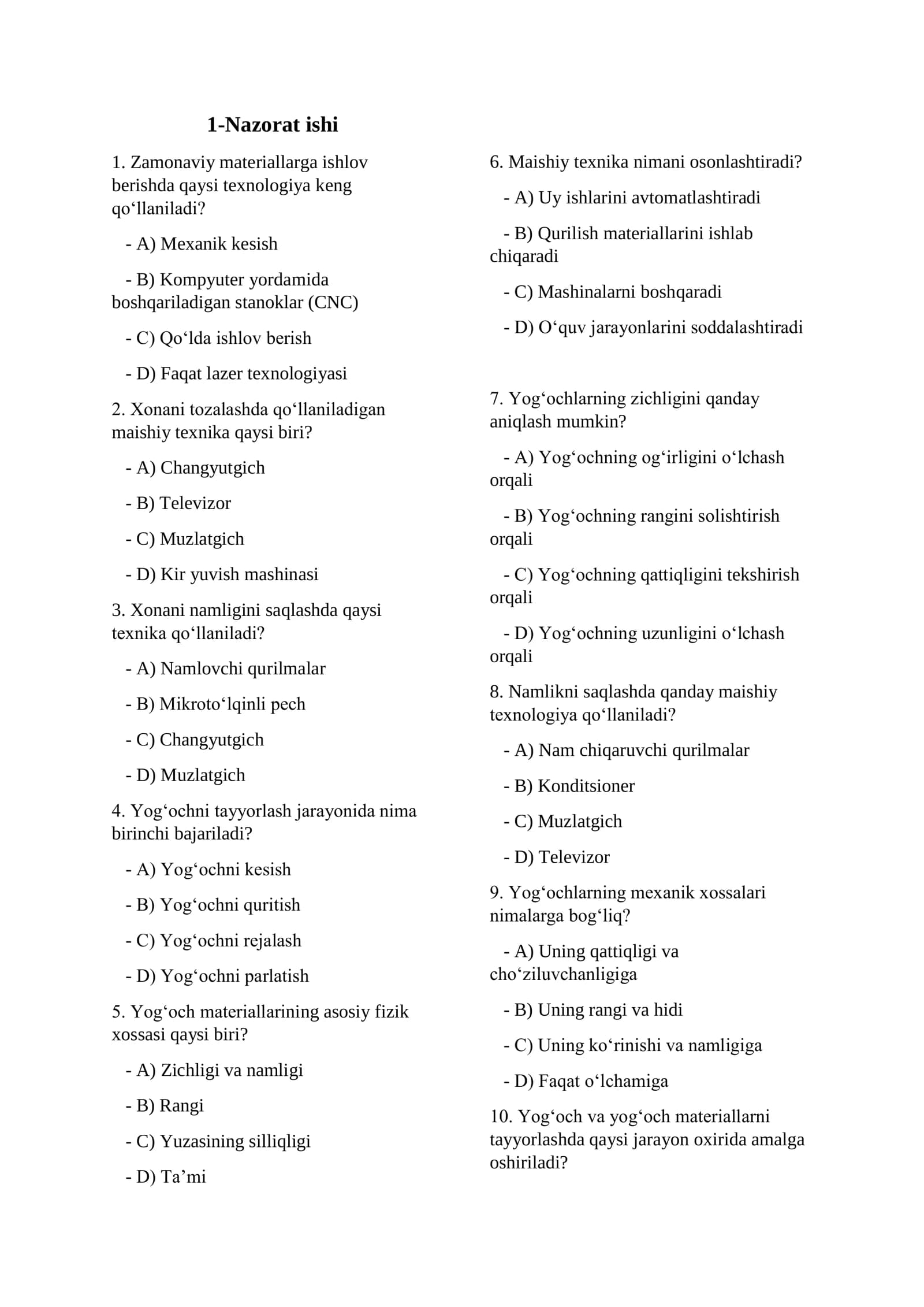 1-Nazorat ishi

1. Zamonaviy materiallarga ishlov berishda qaysi texnologiya keng qo'llaniladi?

- A) Mexanik kesish

- B) Kompyuter yordamida boshqariladigan stanoklar (CNC)

- C) Qo'lda ishlov berish

- D) Faqat lazer texnologiyasi

2. Xonani tozalashda qo'llaniladigan maishiy texnika qaysi biri?

- A) Changyutgich

- B) Televizor

- C) Muzlatgich

- D) Kir yuvish mashinasi

3. Xonani namligini saqlashda qaysi texnika qo'llaniladi?

- A) Namlovchi qurilmalar

- B) Mikroto'lqinli pech

- C) Changyutgich

- D) Muzlatgich

4. Yog'ochni tayyorlash jarayonida nima birinchi bajariladi?

- A) Yog'ochni kesish

- B) Yog'ochni quritish

- C) Yog'ochni rejalash

- D) Yog'ochni parlatish

5. Yog'och materiallarining asosiy fizik xossasi qaysi biri?

- A) Zichligi va namligi

- B) Rangi

- C) Yuzasining silliqligi

- D) Ta'mi

6. Maishiy texnika nimani osonlashtiradi?

- A) Uy ishlarini avtomatlashtiradi

- B) Qurilish materiallarini ishlab chiqaradi

- C) Mashinalarni boshqaradi

- D) O'quv jarayonlarini soddalashtiradi

7. Yog'ochlarning zichligini qanday aniqlash mumkin?

- A) Yog'ochning og'irligini o'lchash orqali

- B) Yog'ochning rangini solishtirish orqali

- C) Yog'ochning qattiqligini tekshirish orqali

- D) Yog'ochning uzunligini o'lchash orqali

8. Namlikni saqlashda qanday maishiy texnologiya qo'llaniladi?

- A) Nam chiqaruvchi qurilmalar

- B) Konditsioner

- C) Muzlatgich

- D) Televizor

9. Yog'ochlarning mexanik xossalari nimalarga bog'liq?

- A) Uning qattiqligi va cho'ziluvchanligiga

- B) Uning rangi va hidi

- C) Uning ko'rinishi va namligiga

- D) Faqat o'lchamiga

10. Yog'och va yog'och materiallarni tayyorlashda qaysi jarayon oxirida amalga oshiriladi?